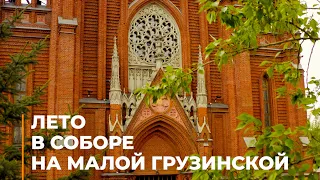 ЛЕТО
В СОБОРЕ
НА МАЛОЙ ГРУЗИНСКОЙ